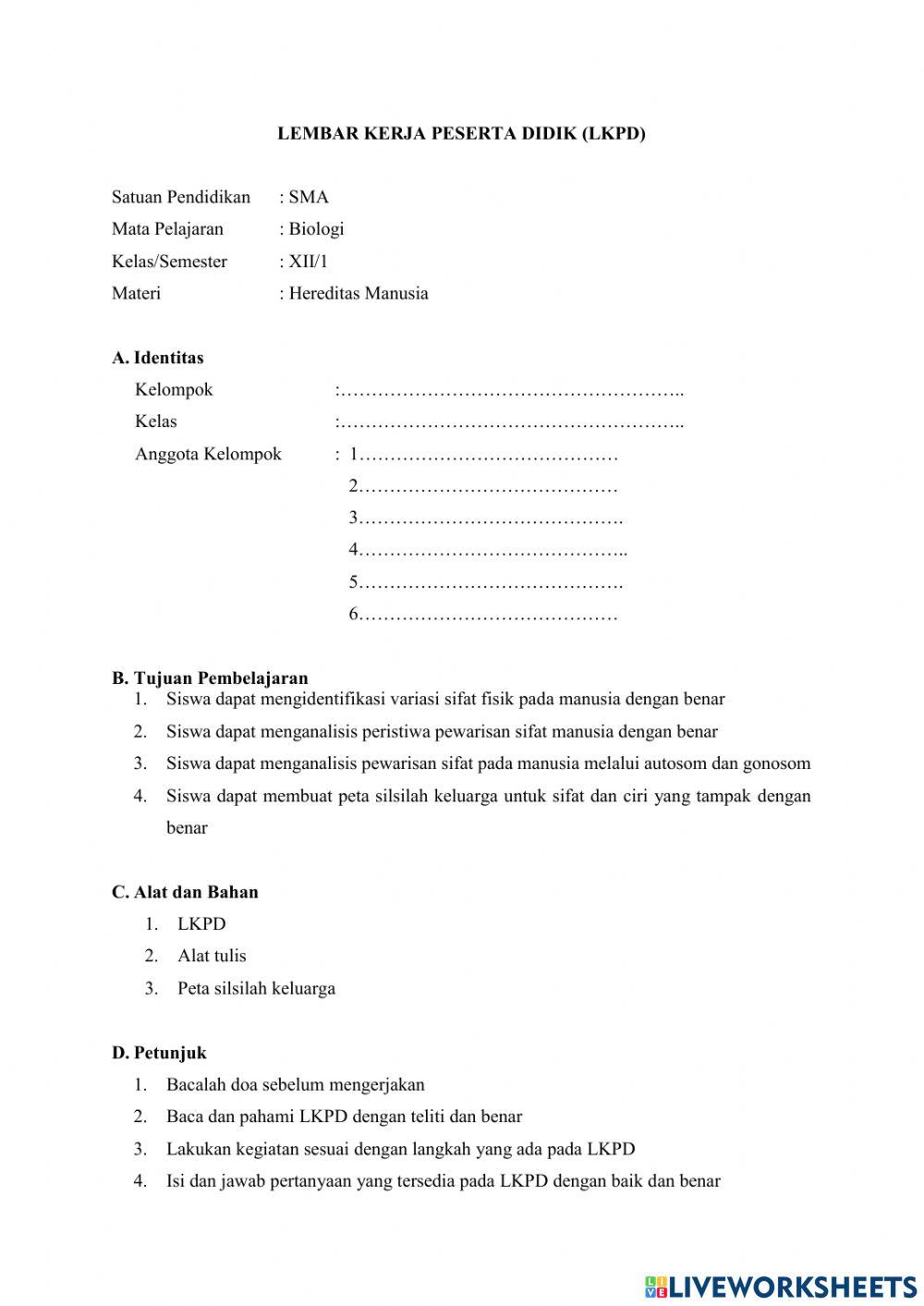 LEMBAR KERJA PESERTA DIDIK (LKPD)

Satuan Pendidikan : SMA
Mata Pelajaran : Biologi
Kelas/Semester : XII/1
Materi : Hereditas Manusia

A. Identitas
Kelompok :………………………………………………..
Kelas :………………………………………………..
Anggota Kelompok : 1……………………………………
2……………………………………
3…………………………………….
4……………………………………..
5…………………………………….
6……………………………………

B. Tujuan Pembelajaran
1. Siswa dapat mengidentifikasi variasi sifat fisik pada manusia dengan benar
2. Siswa dapat menganalisis peristiwa pewarisan sifat manusia dengan benar
3. Siswa dapat menganalisis pewarisan sifat pada manusia melalui autosom dan gonosom
4. Siswa dapat membuat peta silsilah keluarga untuk sifat dan ciri yang tampak dengan benar

C. Alat dan Bahan
1. LKPD
2. Alat tulis
3. Peta silsilah keluarga

D. Petunjuk
1. Bacalah doa sebelum mengerjakan
2. Baca dan pahami LKPD dengan teliti dan benar
3. Lakukan kegiatan sesuai dengan langkah yang ada pada LKPD
4. Isi dan jawab pertanyaan yang tersedia pada LKPD dengan baik dan benar

LIVEWORKSHEETS